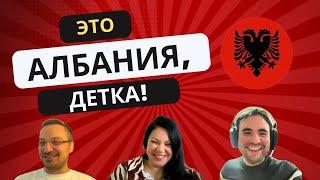 ЭТО
АЛБАНИЯ,
ДЕТКА!